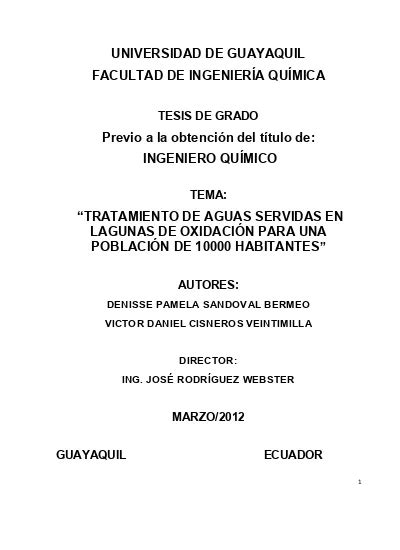 UNIVERSIDAD DE GUAYAQUIL
FACULTAD DE INGENIERÍA QUÍMICA

TESIS DE GRADO

Previo a la obtención del título de:

INGENIERO QUÍMICO

TEMA:

“TRATAMIENTO DE AGUAS SERVIDAS EN LAGUNAS DE OXIDACIÓN PARA UNA POBLACIÓN DE 10000 HABITANTES”

AUTORES:

DENISSE PAMELA SANDOVAL BERMEO

VICTOR DANIEL CISNEROS VEINTIMILLA

DIRECTOR:

ING. JOSÉ RODRÍGUEZ WEBSTER

MARZO/2012

GUAYAQUIL ECUADOR

1